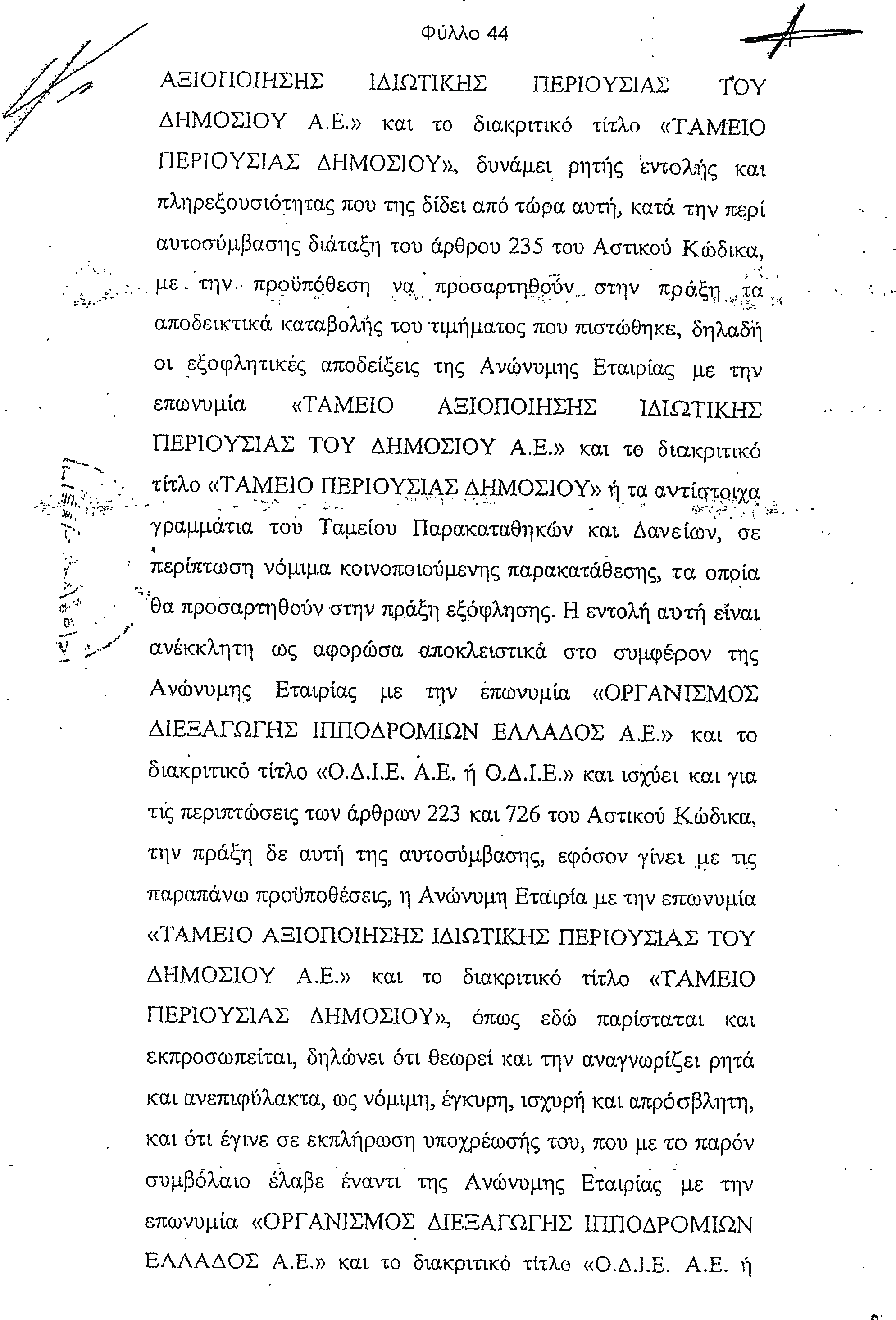 Φύλλο 44

ΑΞΙΟΠΟΙΗΣΗΣ ΙΔΙΩΤΙΚΗΣ ΠΕΡΙΟΥΣΙΑΣ ΤΟΥ ΔΗΜΟΣΙΟΥ Α.Ε.» και το διακριτικό τίτλο «ΤΑΜΕΙΟ ΠΕΡΙΟΥΣΙΑΣ ΔΗΜΟΣΙΟΥ», δυνάμει ρητής εντολής και πληρεξουσιότητας που της δίδει από τώρα αυτή, κατά την περί αυτοσύμβασης διάταξη του άρθρου 235 του Αστικού Κώδικα, με την προϋπόθεση να προσαρτηθούν στην πράξη τα αποδεικτικά καταβολής του τιμήματος που πιστώθηκε, δηλαδή οι εξοφλητικές αποδείξεις της Ανώνυμης Εταιρίας με την επωνυμία «ΤΑΜΕΙΟ ΑΞΙΟΠΟΙΗΣΗΣ ΙΔΙΩΤΙΚΗΣ ΠΕΡΙΟΥΣΙΑΣ ΤΟΥ ΔΗΜΟΣΙΟΥ Α.Ε.» και το διακριτικό τίτλο «ΤΑΜΕΙΟ ΠΕΡΙΟΥΣΙΑΣ ΔΗΜΟΣΙΟΥ» ή τα αντίστοιχα γραμμάτια του Ταμείου Παρακαταθηκών και Δανείων, σε περίπτωση νόμιμα κοινοποιούμενης παρακατάθεσης, τα οποία θα προσαρτηθούν στην πράξη εξόφλησης. Η εντολή αυτή είναι ανέκκλητη ως αφορώσα αποκλειστικά στο συμφέρον της Ανώνυμης Εταιρίας με την επωνυμία «ΟΡΓΑΝΙΣΜΟΣ ΔΙΕΞΑΓΩΓΗΣ ΙΠΠΟΔΡΟΜΙΩΝ ΕΛΛΑΔΟΣ Α.Ε.» και το διακριτικό τίτλο «Ο.Δ.Ι.Ε. Α.Ε. ή Ο.Δ.Ι.Ε.» και ισχύει και για τις περιπτώσεις των άρθρων 223 και 726 του Αστικού Κώδικα, την πράξη δε αυτή της αυτοσύμβασης, εφόσον γίνει με τις παραπάνω προϋποθέσεις, η Ανώνυμη Εταιρία με την επωνυμία «ΤΑΜΕΙΟ ΑΞΙΟΠΟΙΗΣΗΣ ΙΔΙΩΤΙΚΗΣ ΠΕΡΙΟΥΣΙΑΣ ΤΟΥ ΔΗΜΟΣΙΟΥ Α.Ε.» και το διακριτικό τίτλο «ΤΑΜΕΙΟ ΠΕΡΙΟΥΣΙΑΣ ΔΗΜΟΣΙΟΥ», όπως εδώ παρίσταται και εκπροσωπείται, δηλώνει ότι θεωρεί και την αναγνωρίζει ρητά και ανεπιφύλακτα, ως νόμιμη, έγκυρη, ισχυρή και απρόσβλητη, και ότι έγινε σε εκπλήρωση υποχρέωσής του, που με το παρόν συμβόλαιο έλαβε έναντι της Ανώνυμης Εταιρίας με την επωνυμία «ΟΡΓΑΝΙΣΜΟΣ ΔΙΕΞΑΓΩΓΗΣ ΙΠΠΟΔΡΟΜΙΩΝ ΕΛΛΑΔΟΣ Α.Ε.» και το διακριτικό τίτλο «Ο.Δ.Ι.Ε. Α.Ε. ή